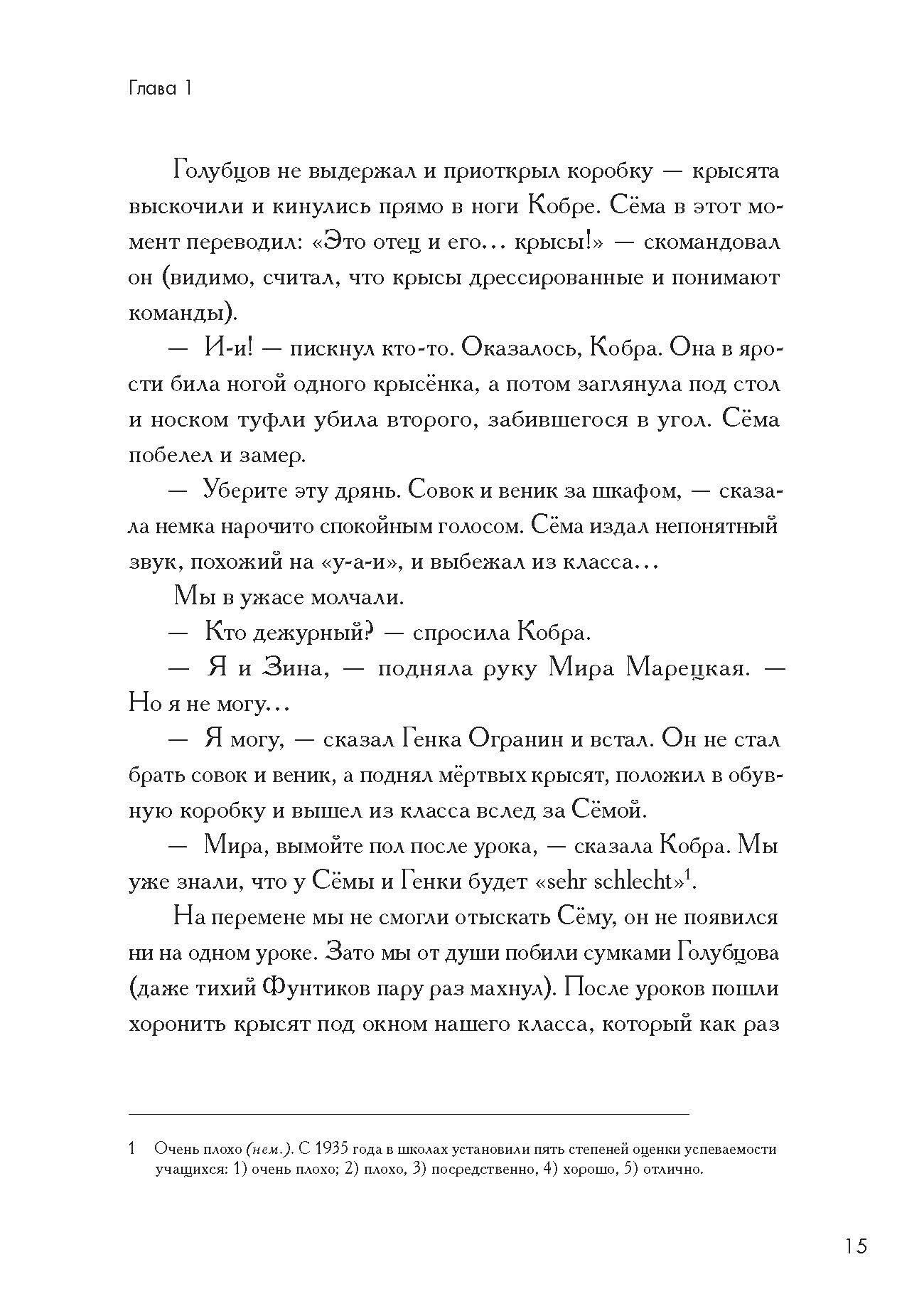 Глава 1

Голубцов не выдержал и приоткрыл коробку — крысята выскочили и кинулись прямо в ноги Кобре. Сёма в этот момент переводил: «Это отец и его… крысы!» — скомандовал он (видимо, считал, что крысы дрессированные и понимают команды).

— И-и! — пискнул кто-то. Оказалось, Кобра. Она в ярости била ногой одного крысёнка, а потом заглянула под стол и носком туфли убила второго, забившегося в угол. Сёма побелел и замер.

— Уберите эту дрянь. Совок и веник за шкафом, — сказала немка нарочито спокойным голосом. Сёма издал непонятный звук, похожий на «у-а-и», и выбежал из класса…

Мы в ужасе молчали.

— Кто дежурный? — спросила Кобра.

— Я и Зина, — подняла руку Мира Марецкая. — Но я не могу…

— Я могу, — сказал Генка Огранин и встал. Он не стал брать совок и веник, а поднял мёртвых крысят, положил в обувную коробку и вышел из класса вслед за Сёмой.

— Мира, вымойте пол после урока, — сказала Кобра. Мы уже знали, что у Сёмы и Генки будет «sehr schlecht»$^1$.

На перемене мы не смогли отыскать Сёму, он не появился ни на одном уроке. Зато мы от души побили сумками Голубцова (даже тихий Фунтиков пару раз махнул). После уроков пошли хоронить крысят под окном нашего класса, который как раз

1 Очень плохо (нем.). С 1935 года в школах установили пять степеней оценки успеваемости учащихся: 1) очень плохо; 2) плохо, 3) посредственно, 4) хорошо, 5) отлично.

15